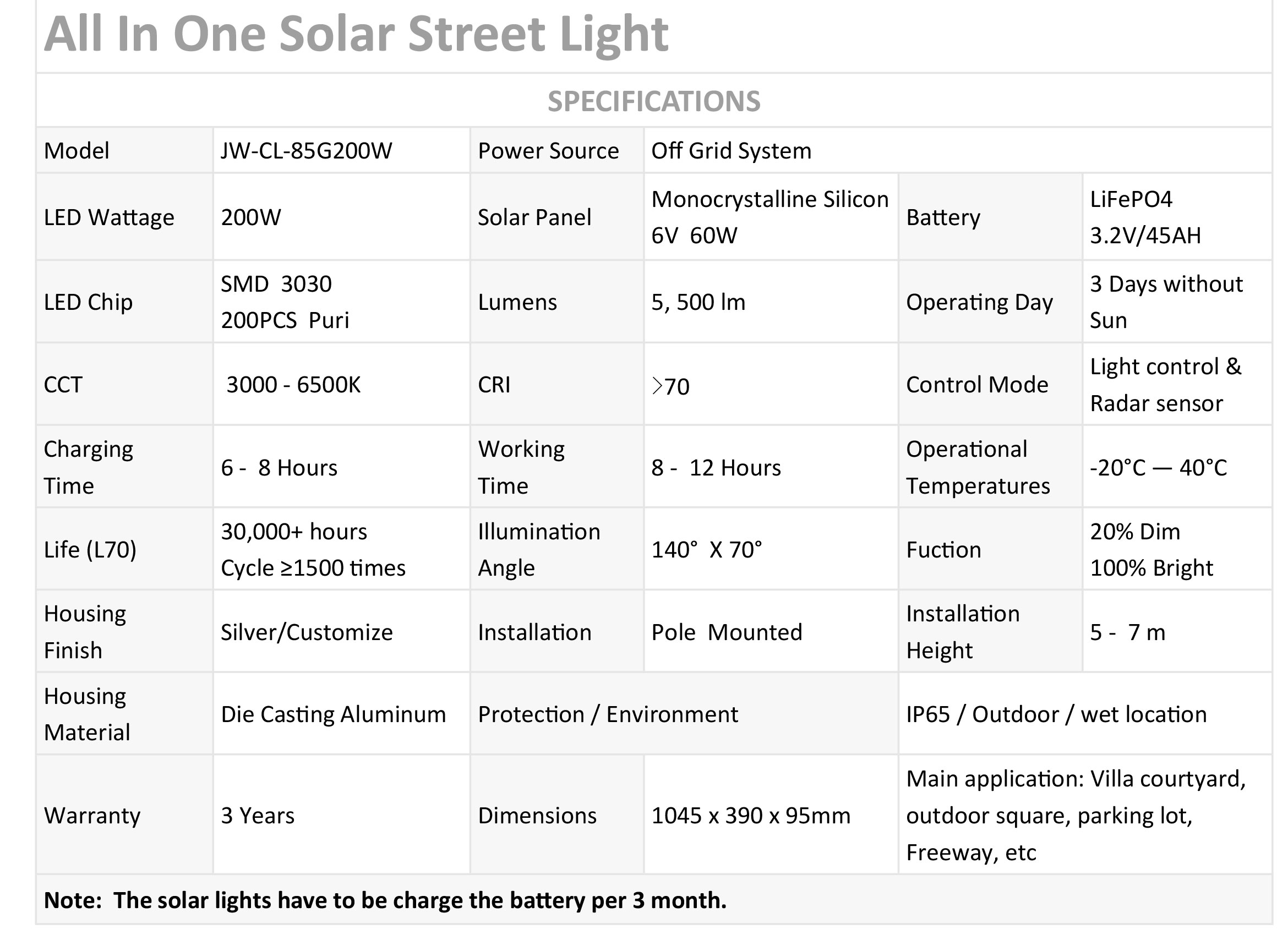 All In One Solar Street Light

SPECIFICATIONS

| Model | JW-CL-85G200W | Power Source | Off Grid System | | |
|---|---|---|---|---|---|
| LED Wattage | 200W | Solar Panel | Monocrystalline Silicon 6V 60W | Battery | LiFePO4 3.2V/45AH |
| LED Chip | SMD 3030 200PCS Puri | Lumens | 5, 500 lm | Operating Day | 3 Days without Sun |
| CCT | 3000 - 6500K | CRI | ＞70 | Control Mode | Light control & Radar sensor |
| Charging Time | 6 - 8 Hours | Working Time | 8 - 12 Hours | Operational Temperatures | -20°C — 40°C |
| Life (L70) | 30,000+ hours Cycle ≥1500 times | Illumination Angle | 140° X 70° | Fuction | 20% Dim 100% Bright |
| Housing Finish | Silver/Customize | Installation | Pole Mounted | Installation Height | 5 - 7 m |
| Housing Material | Die Casting Aluminum | Protection / Environment | | IP65 / Outdoor / wet location | |
| Warranty | 3 Years | Dimensions | 1045 x 390 x 95mm | Main application: Villa courtyard, outdoor square, parking lot, Freeway, etc | |

Note: The solar lights have to be charge the battery per 3 month.